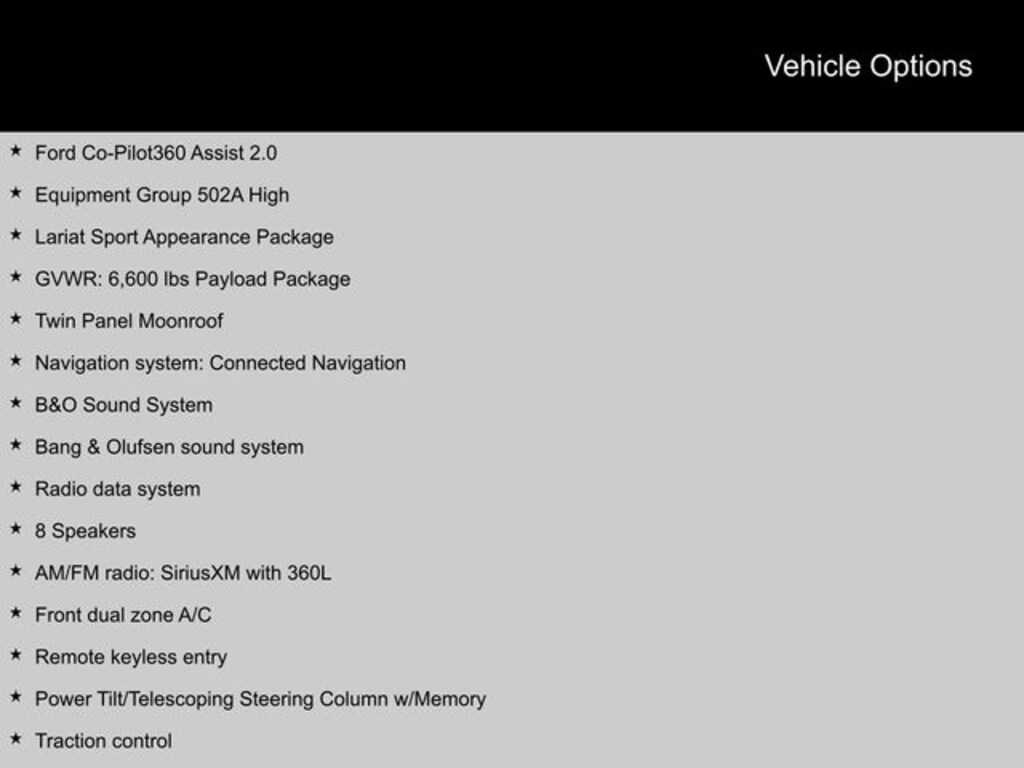 Vehicle Options

★ Ford Co-Pilot360 Assist 2.0

★ Equipment Group 502A High

★ Lariat Sport Appearance Package

★ GVWR: 6,600 lbs Payload Package

★ Twin Panel Moonroof

★ Navigation system: Connected Navigation

★ B&O Sound System

★ Bang & Olufsen sound system

★ Radio data system

★ 8 Speakers

★ AM/FM radio: SiriusXM with 360L

★ Front dual zone A/C

★ Remote keyless entry

★ Power Tilt/Telescoping Steering Column w/Memory

★ Traction control